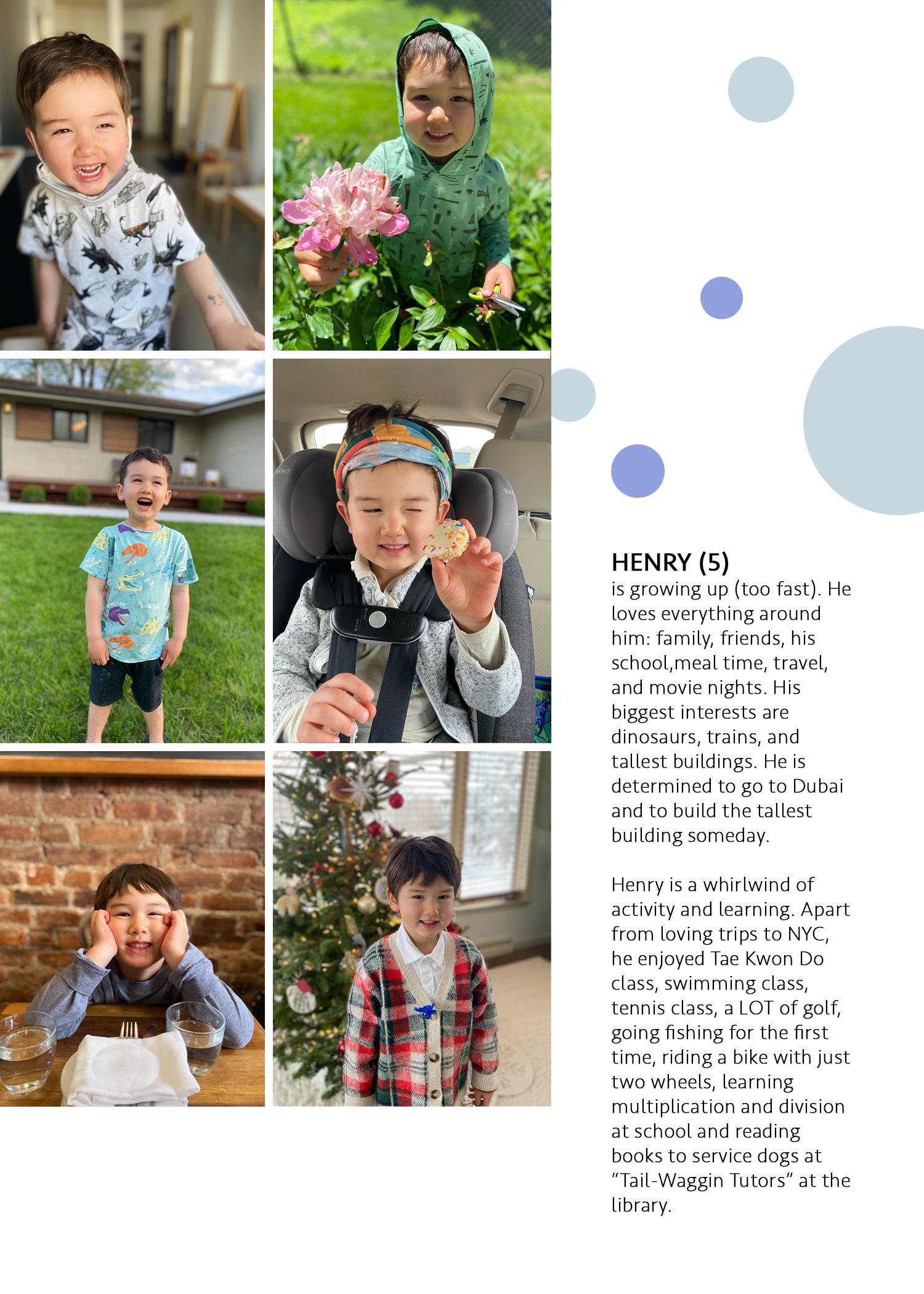 HENRY (5)
is growing up (too fast). He loves everything around him: family, friends, his school,meal time, travel, and movie nights. His biggest interests are dinosaurs, trains, and tallest buildings. He is determined to go to Dubai and to build the tallest building someday.

Henry is a whirlwind of activity and learning. Apart from loving trips to NYC, he enjoyed Tae Kwon Do class, swimming class, tennis class, a LOT of golf, going fishing for the first time, riding a bike with just two wheels, learning multiplication and division at school and reading books to service dogs at "Tail-Waggin Tutors" at the library.